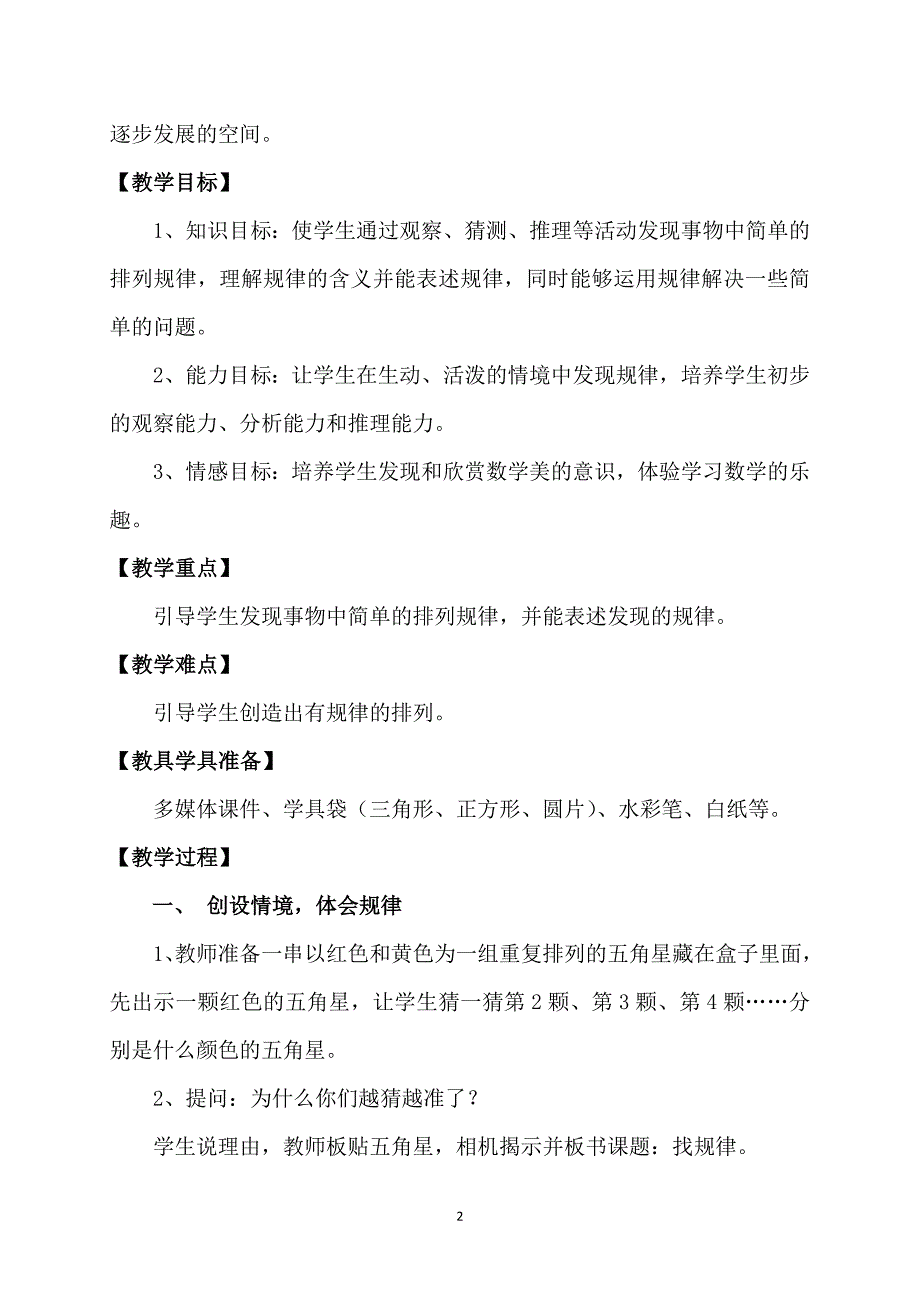 逐步发展的空间。

【教学目标】

1、知识目标：使学生通过观察、猜测、推理等活动发现事物中简单的排列规律，理解规律的含义并能表述规律，同时能够运用规律解决一些简单的问题。

2、能力目标：让学生在生动、活泼的情境中发现规律，培养学生初步的观察能力、分析能力和推理能力。

3、情感目标：培养学生发现和欣赏数学美的意识，体验学习数学的乐趣。

【教学重点】

引导学生发现事物中简单的排列规律，并能表述发现的规律。

【教学难点】

引导学生创造出有规律的排列。

【教具学具准备】

多媒体课件、学具袋（三角形、正方形、圆片）、水彩笔、白纸等。

【教学过程】

一、 创设情境，体会规律

1、教师准备一串以红色和黄色为一组重复排列的五角星藏在盒子里面，先出示一颗红色的五角星，让学生猜一猜第 2 颗、第 3 颗、第 4 颗……分别是什么颜色的五角星。

2、提问：为什么你们越猜越准了？

学生说理由，教师板贴五角星，相机揭示并板书课题：找规律。

2